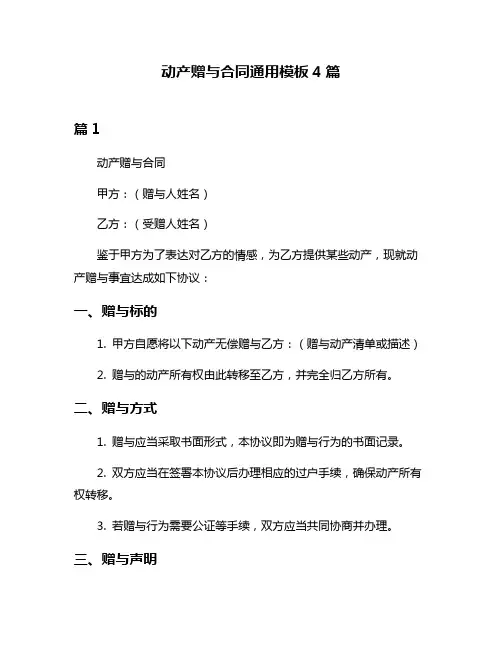 动产赠与合同通用模板 4 篇

篇 1

动产赠与合同

甲方：（赠与人姓名）

乙方：（受赠人姓名）

鉴于甲方为了表达对乙方的情感，为乙方提供某些动产，现就动产赠与事宜达成如下协议：

一、赠与标的

1. 甲方自愿将以下动产无偿赠与乙方：（赠与动产清单或描述）

2. 赠与的动产所有权由此转移至乙方，并完全归乙方所有。

二、赠与方式

1. 赠与应当采取书面形式，本协议即为赠与行为的书面记录。

2. 双方应当在签署本协议后办理相应的过户手续，确保动产所有权转移。

3. 若赠与行为需要公证等手续，双方应当共同协商并办理。

三、赠与声明